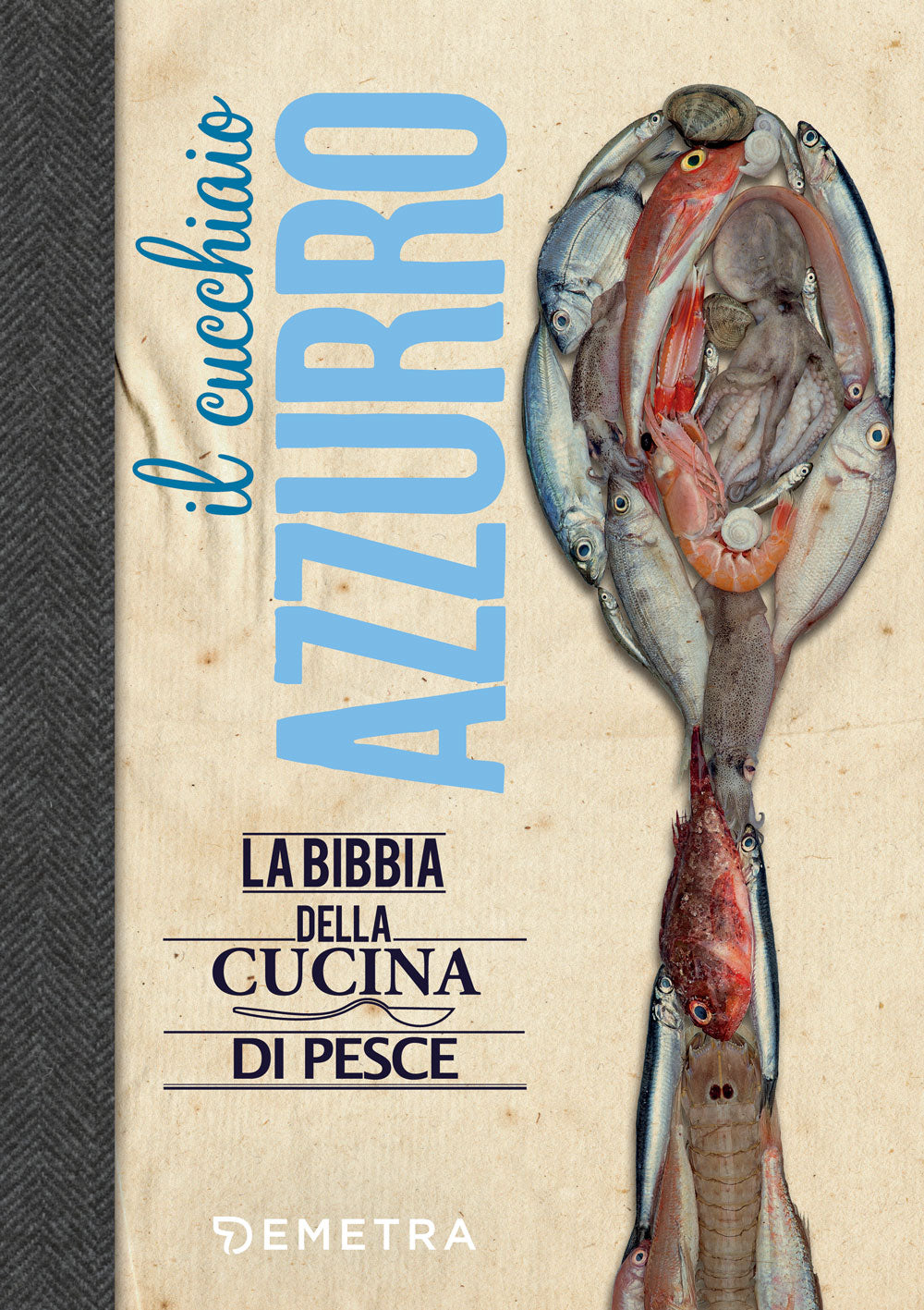 il cucchiaio
AZZURRO

LA BIBBIA
DELLA
CUCINA
DI PESCE

DEMETRA